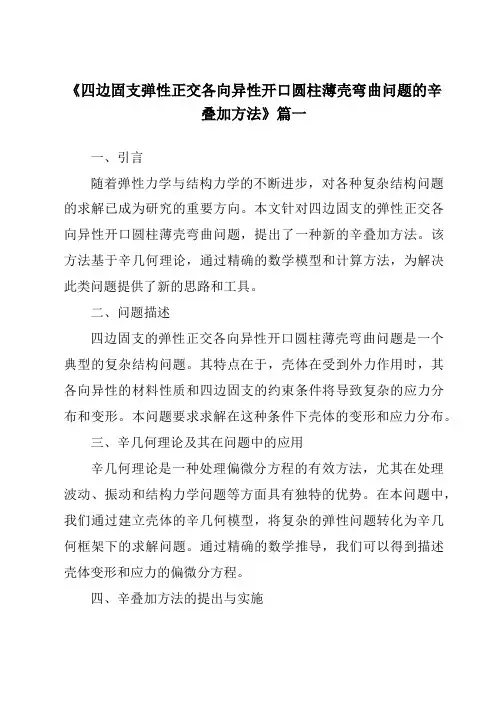 《四边固支弹性正交各向异性开口圆柱薄壳弯曲问题的辛叠加方法》篇一

一、引言

随着弹性力学与结构力学的不断进步，对各种复杂结构问题的求解已成为研究的重要方向。本文针对四边固支的弹性正交各向异性开口圆柱薄壳弯曲问题，提出了一种新的辛叠加方法。该方法基于辛几何理论，通过精确的数学模型和计算方法，为解决此类问题提供了新的思路和工具。

二、问题描述

四边固支的弹性正交各向异性开口圆柱薄壳弯曲问题是一个典型的复杂结构问题。其特点在于，壳体在受到外力作用时，其各向异性的材料性质和四边固支的约束条件将导致复杂的应力分布和变形。本问题要求求解在这种条件下壳体的变形和应力分布。

三、辛几何理论及其在问题中的应用

辛几何理论是一种处理偏微分方程的有效方法，尤其在处理波动、振动和结构力学问题等方面具有独特的优势。在本问题中，我们通过建立壳体的辛几何模型，将复杂的弹性问题转化为辛几何框架下的求解问题。通过精确的数学推导，我们可以得到描述壳体变形和应力的偏微分方程。

四、辛叠加方法的提出与实施